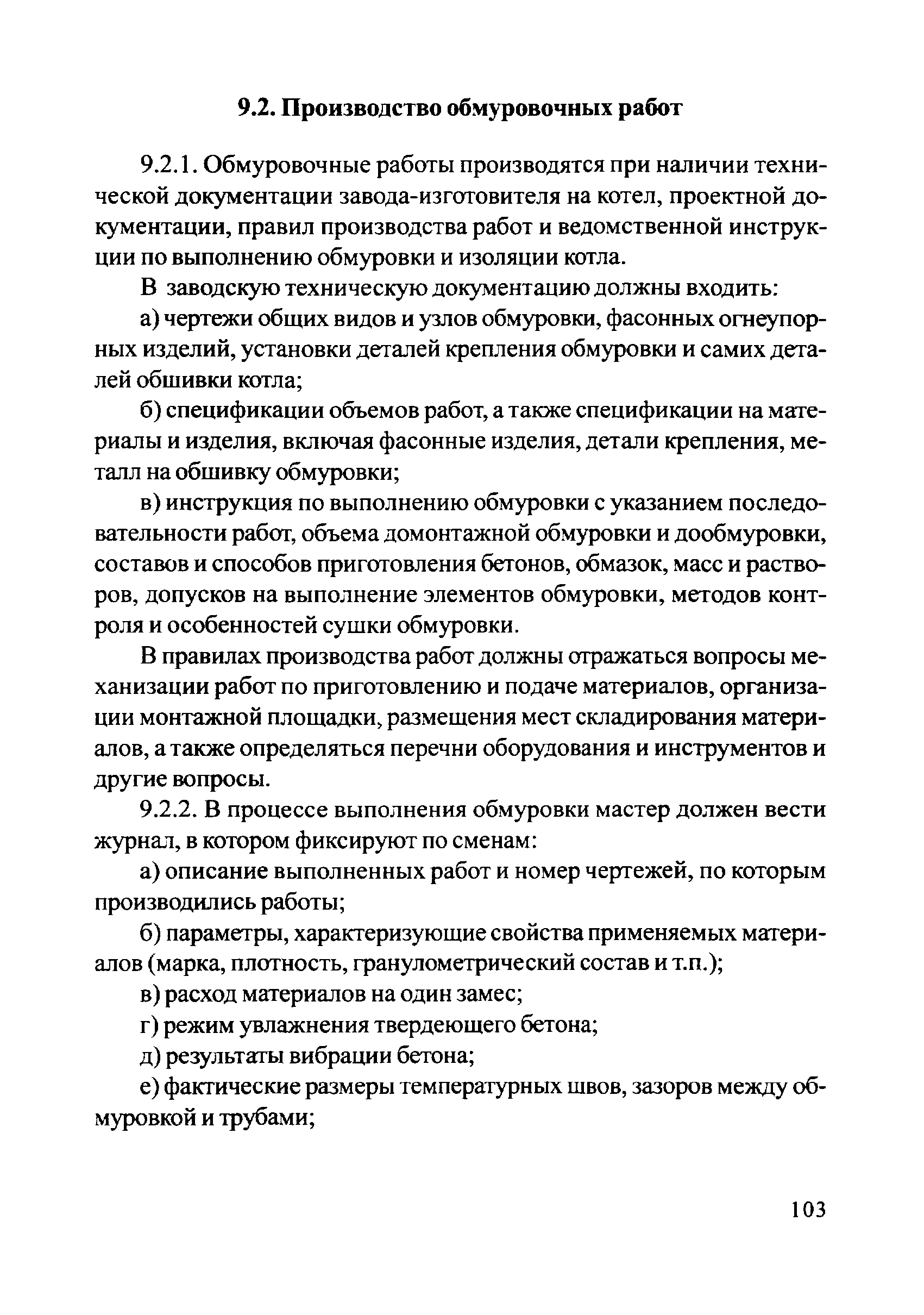 9.2. Производство обмуровочных работ

9.2.1. Обмуровочные работы производятся при наличии технической документации завода-изготовителя на котел, проектной документации, правил производства работ и ведомственной инструкции по выполнению обмуровки и изоляции котла.

В заводскую техническую документацию должны входить:

а) чертежи общих видов и узлов обмуровки, фасонных огнеупорных изделий, установки деталей крепления обмуровки и самих деталей обшивки котла;

б) спецификации объемов работ, а также спецификации на материалы и изделия, включая фасонные изделия, детали крепления, металл на обшивку обмуровки;

в) инструкция по выполнению обмуровки с указанием последовательности работ, объема домонтажной обмуровки и дообмуровки, составов и способов приготовления бетонов, обмазок, масс и растворов, допусков на выполнение элементов обмуровки, методов контроля и особенностей сушки обмуровки.

В правилах производства работ должны отражаться вопросы механизации работ по приготовлению и подаче материалов, организации монтажной площадки, размещения мест складирования материалов, а также определяться перечни оборудования и инструментов и другие вопросы.

9.2.2. В процессе выполнения обмуровки мастер должен вести журнал, в котором фиксируют по сменам:

а) описание выполненных работ и номер чертежей, по которым производились работы;

б) параметры, характеризующие свойства применяемых материалов (марка, плотность, гранулометрический состав и т.п.);

в) расход материалов на один замес;

г) режим увлажнения твердеющего бетона;

д) результаты вибрации бетона;

е) фактические размеры температурных швов, зазоров между обмуровкой и трубами;

103